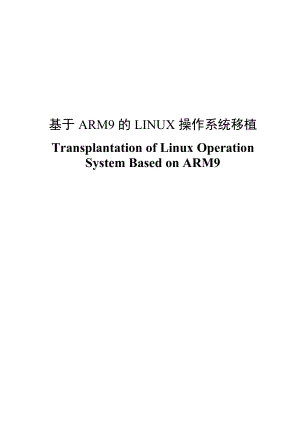 基于 ARM9 的 LINUX 操作系统移植

Transplantation of Linux Operation System Based on ARM9